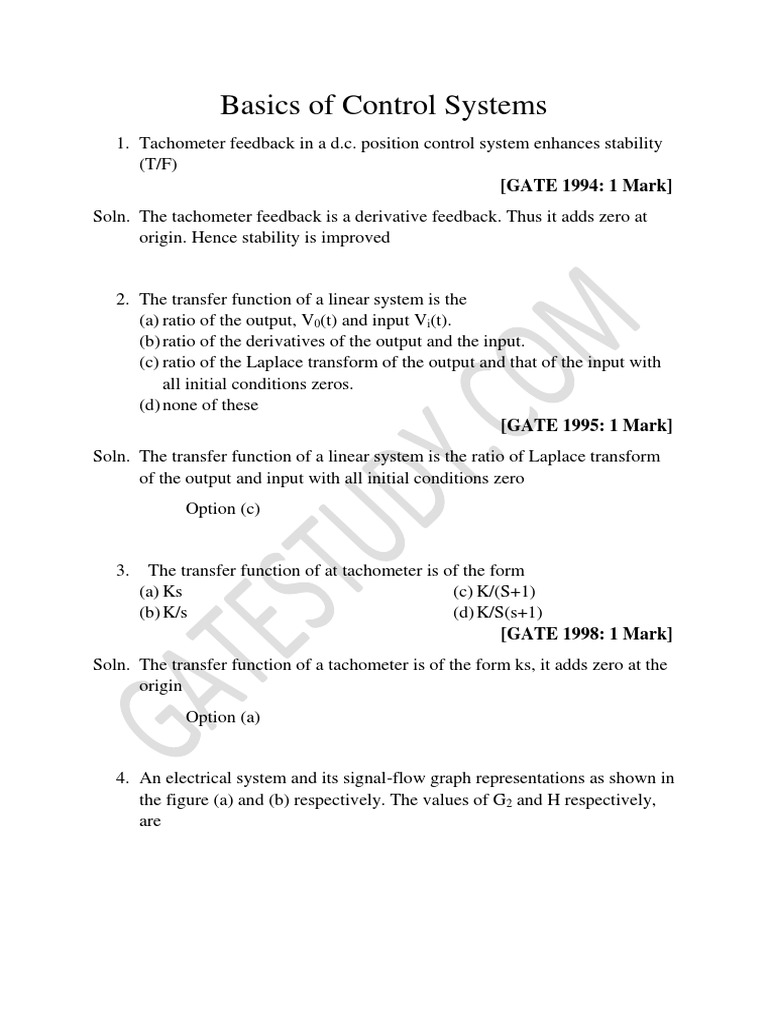 Basics of Control Systems

1. Tachometer feedback in a d.c. position control system enhances stability (T/F)

[GATE 1994: 1 Mark]

Soln. The tachometer feedback is a derivative feedback. Thus it adds zero at origin. Hence stability is improved

2. The transfer function of a linear system is the
(a) ratio of the output, $V_0(t)$ and input $V_i(t)$.
(b) ratio of the derivatives of the output and the input.
(c) ratio of the Laplace transform of the output and that of the input with all initial conditions zeros.
(d) none of these

[GATE 1995: 1 Mark]

Soln. The transfer function of a linear system is the ratio of Laplace transform of the output and input with all initial conditions zero

Option (c)

3. The transfer function of at tachometer is of the form
(a) Ks
(b) K/s
(c) K/(S+1)
(d) K/S(s+1)

[GATE 1998: 1 Mark]

Soln. The transfer function of a tachometer is of the form ks, it adds zero at the origin

Option (a)

4. An electrical system and its signal-flow graph representations as shown in the figure (a) and (b) respectively. The values of $G_2$ and H respectively, are

GATESTUDY.COM